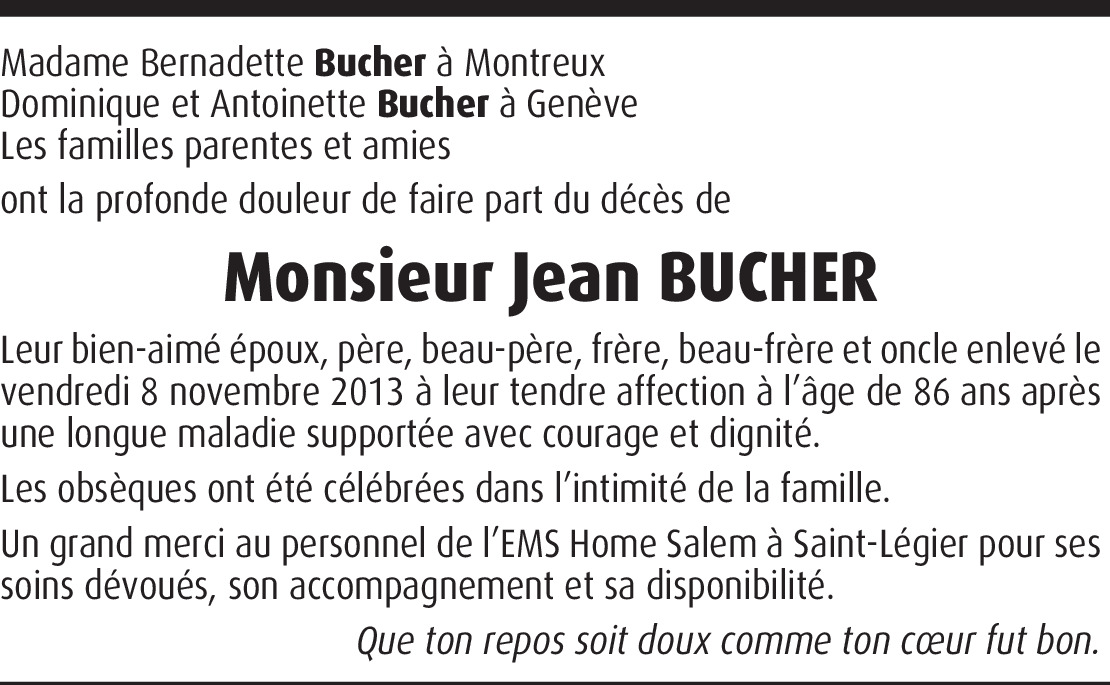 Madame Bernadette Bucher à Montreux
Dominique et Antoinette Bucher à Genève
Les familles parentes et amies

ont la profonde douleur de faire part du décès de

Monsieur Jean BUCHER

Leur bien-aimé époux, père, beau-père, frère, beau-frère et oncle enlevé le vendredi 8 novembre 2013 à leur tendre affection à l'âge de 86 ans après une longue maladie supportée avec courage et dignité.

Les obsèques ont été célébrées dans l'intimité de la famille.

Un grand merci au personnel de l'EMS Home Salem à Saint-Légier pour ses soins dévoués, son accompagnement et sa disponibilité.

Que ton repos soit doux comme ton cœur fut bon.